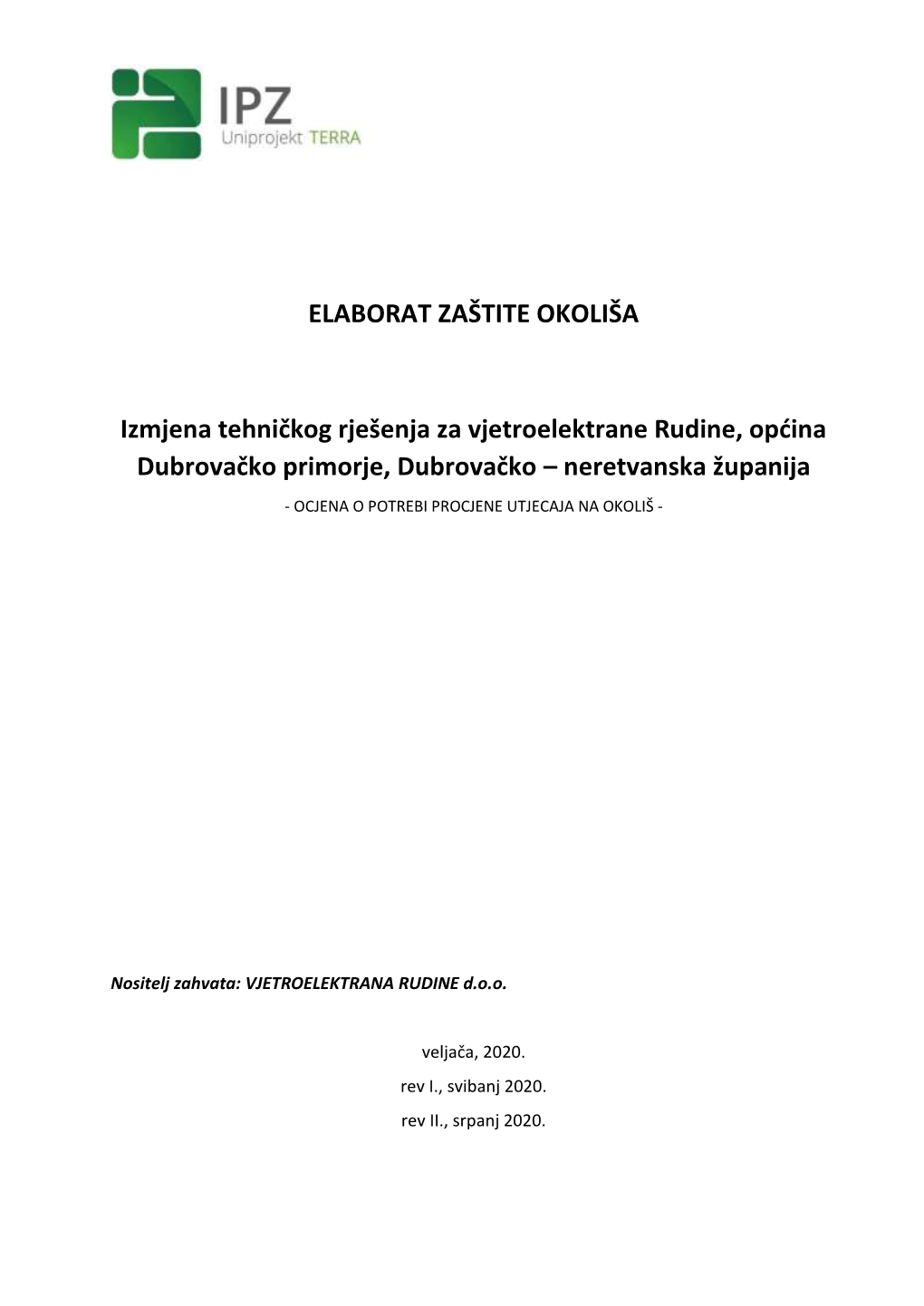 IPZ
Uniprojekt TERRA

ELABORAT ZAŠTITE OKOLIŠA

Izmjena tehničkog rješenja za vjetroelektrane Rudine, općina Dubrovačko primorje, Dubrovačko – neretvanska županija

- OCJENA O POTREBI PROCJENE UTJECAJA NA OKOLIŠ -

Nositelj zahvata: VJETROELEKTRANA RUDINE d.o.o.

veljača, 2020.
rev I., svibanj 2020.
rev II., srpanj 2020.